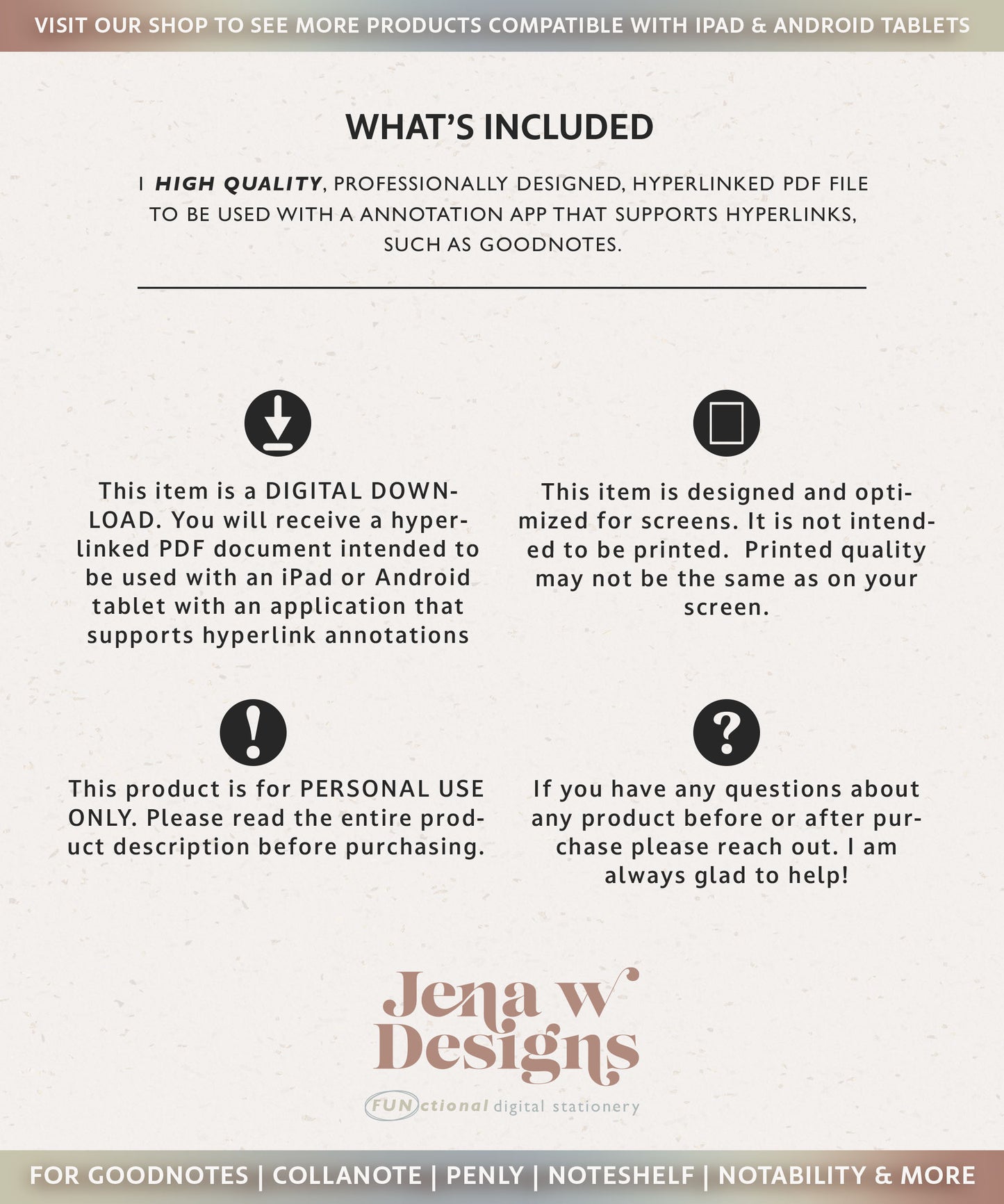 VISIT OUR SHOP TO SEE MORE PRODUCTS COMPATIBLE WITH IPAD & ANDROID TABLETS

WHAT'S INCLUDED

1 HIGH QUALITY, PROFESSIONALLY DESIGNED, HYPERLINKED PDF FILE TO BE USED WITH A ANNOTATION APP THAT SUPPORTS HYPERLINKS, SUCH AS GOODNOTES.

This item is a DIGITAL DOWNLOAD. You will receive a hyperlinked PDF document intended to be used with an iPad or Android tablet with an application that supports hyperlink annotations

This item is designed and optimized for screens. It is not intended to be printed. Printed quality may not be the same as on your screen.

This product is for PERSONAL USE ONLY. Please read the entire product description before purchasing.

If you have any questions about any product before or after purchase please reach out. I am always glad to help!

Jena w Designs

FUNctional digital stationery

FOR GOODNOTES | COLLANOTE | PENLY | NOTESHELF | NOTABILITY & MORE